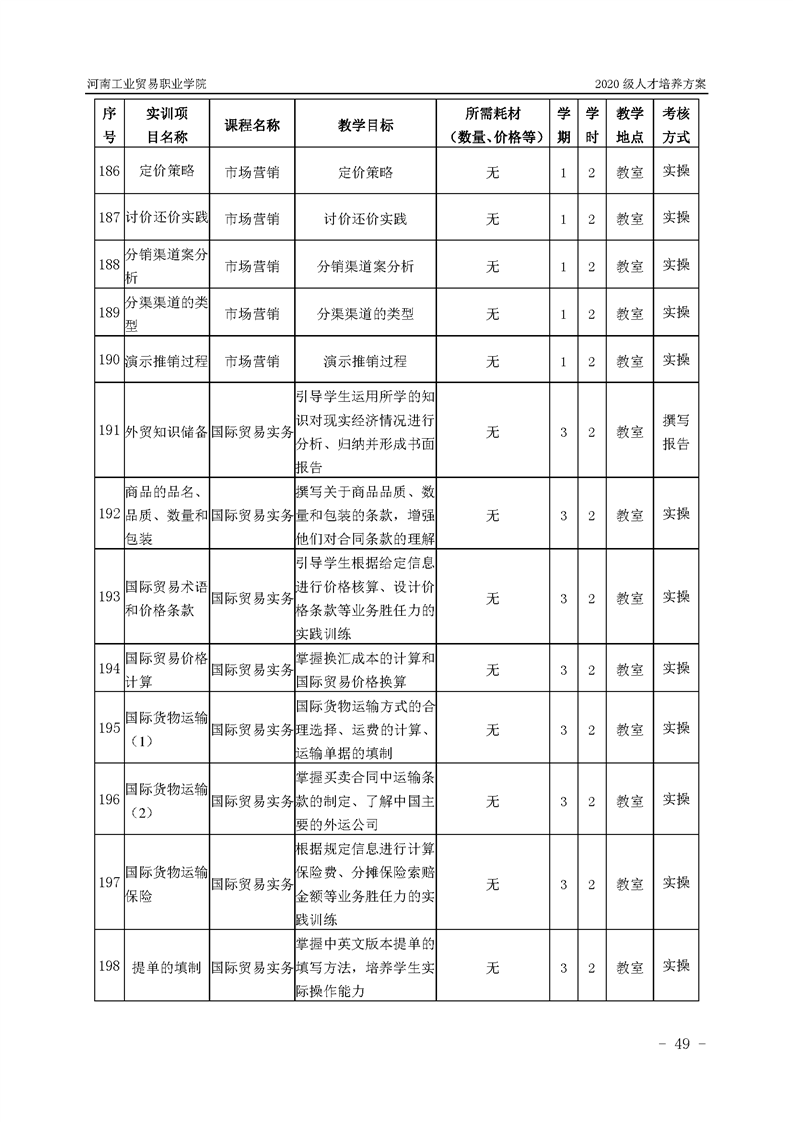 河南工业贸易职业学院

2020 级人才培养方案

| 序号 | 实训项目名称 | 课程名称 | 教学目标 | 所需耗材（数量、价格等） | 学期 | 学时 | 教学地点 | 考核方式 |
|---|---|---|---|---|---|---|---|---|
| 186 | 定价策略 | 市场营销 | 定价策略 | 无 | 1 | 2 | 教室 | 实操 |
| 187 | 讨价还价实践 | 市场营销 | 讨价还价实践 | 无 | 1 | 2 | 教室 | 实操 |
| 188 | 分销渠道案分析 | 市场营销 | 分销渠道案分析 | 无 | 1 | 2 | 教室 | 实操 |
| 189 | 分渠渠道的类型 | 市场营销 | 分渠渠道的类型 | 无 | 1 | 2 | 教室 | 实操 |
| 190 | 演示推销过程 | 市场营销 | 演示推销过程 | 无 | 1 | 2 | 教室 | 实操 |
| 191 | 外贸知识储备 | 国际贸易实务 | 引导学生运用所学的知识对现实经济情况进行分析、归纳并形成书面报告 | 无 | 3 | 2 | 教室 | 撰写报告 |
| 192 | 商品的品名、品质、数量和包装 | 国际贸易实务 | 撰写关于商品品质、数量和包装的条款，增强他们对合同条款的理解 | 无 | 3 | 2 | 教室 | 实操 |
| 193 | 国际贸易术语和价格条款 | 国际贸易实务 | 引导学生根据给定信息进行价格核算、设计价格条款等业务胜任力的实践训练 | 无 | 3 | 2 | 教室 | 实操 |
| 194 | 国际贸易价格计算 | 国际贸易实务 | 掌握换汇成本的计算和国际贸易价格换算 | 无 | 3 | 2 | 教室 | 实操 |
| 195 | 国际货物运输（1） | 国际贸易实务 | 国际货物运输方式的合理选择、运费的计算、运输单据的填制 | 无 | 3 | 2 | 教室 | 实操 |
| 196 | 国际货物运输（2） | 国际贸易实务 | 掌握买卖合同中运输条款的制定、了解中国主要的外运公司 | 无 | 3 | 2 | 教室 | 实操 |
| 197 | 国际货物运输保险 | 国际贸易实务 | 根据规定信息进行计算保险费、分摊保险索赔金额等业务胜任力的实践训练 | 无 | 3 | 2 | 教室 | 实操 |
| 198 | 提单的填制 | 国际贸易实务 | 掌握中英文版本提单的填写方法，培养学生实际操作能力 | 无 | 3 | 2 | 教室 | 实操 |

- 49 -